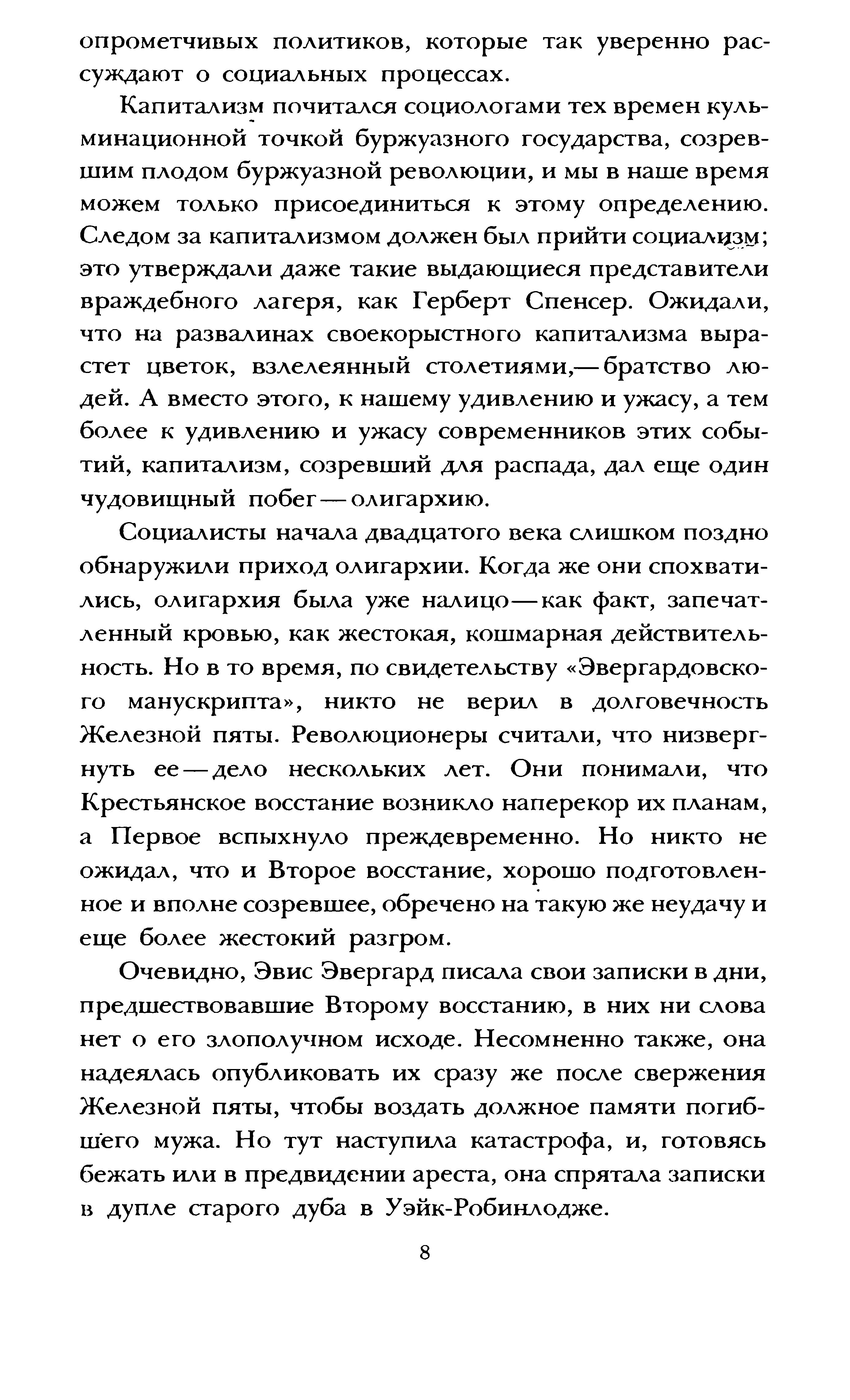 опрометчивых политиков, которые так уверенно рассуждают о социальных процессах.

Капитализм почитался социологами тех времен кульминационной точкой буржуазного государства, созревшим плодом буржуазной революции, и мы в наше время можем только присоединиться к этому определению. Следом за капитализмом должен был прийти социализм; это утверждали даже такие выдающиеся представители враждебного лагеря, как Герберт Спенсер. Ожидали, что на развалинах своекорыстного капитализма вырастет цветок, взлелеянный столетиями,— братство людей. А вместо этого, к нашему удивлению и ужасу, а тем более к удивлению и ужасу современников этих событий, капитализм, созревший для распада, дал еще один чудовищный побег — олигархию.

Социалисты начала двадцатого века слишком поздно обнаружили приход олигархии. Когда же они спохватились, олигархия была уже налицо — как факт, запечатленный кровью, как жестокая, кошмарная действительность. Но в то время, по свидетельству «Эвергардовского манускрипта», никто не верил в долговечность Железной пяты. Революционеры считали, что низвергнуть ее — дело нескольких лет. Они понимали, что Крестьянское восстание возникло наперекор их планам, а Первое вспыхнуло преждевременно. Но никто не ожидал, что и Второе восстание, хорошо подготовленное и вполне созревшее, обречено на такую же неудачу и еще более жестокий разгром.

Очевидно, Эвис Эвергард писала свои записки в дни, предшествовавшие Второму восстанию, в них ни слова нет о его злополучном исходе. Несомненно также, она надеялась опубликовать их сразу же после свержения Железной пяты, чтобы воздать должное памяти погибшего мужа. Но тут наступила катастрофа, и, готовясь бежать или в предвидении ареста, она спрятала записки в дупле старого дуба в Уэйк-Робинлодже.

8